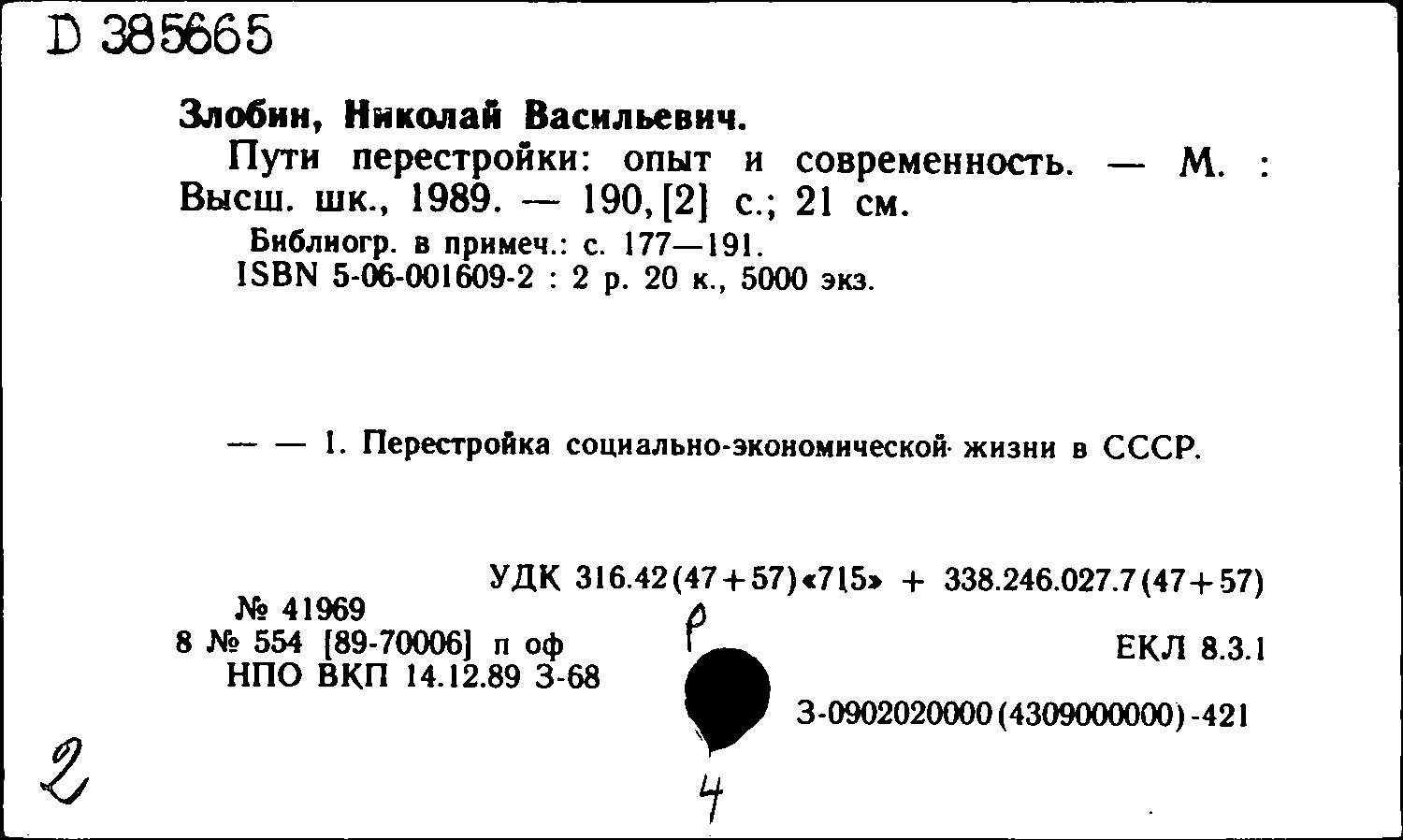 D 385665

Злобин, Николай Васильевич.

Пути перестройки: опыт и современность. — М. : Высш. шк., 1989. — 190, [2] с.; 21 см.

Библиогр. в примеч.: с. 177—191.
ISBN 5-06-001609-2 : 2 р. 20 к., 5000 экз.

— — 1. Перестройка социально-экономической жизни в СССР.

УДК 316.42(47+57)«715» + 338.246.027.7(47+57)

№ 41969
8 № 554 [89-70006] п оф
НПО ВКП 14.12.89 З-68

Р

ЕКЛ 8.3.1

З-0902020000(4309000000)-421

2

4